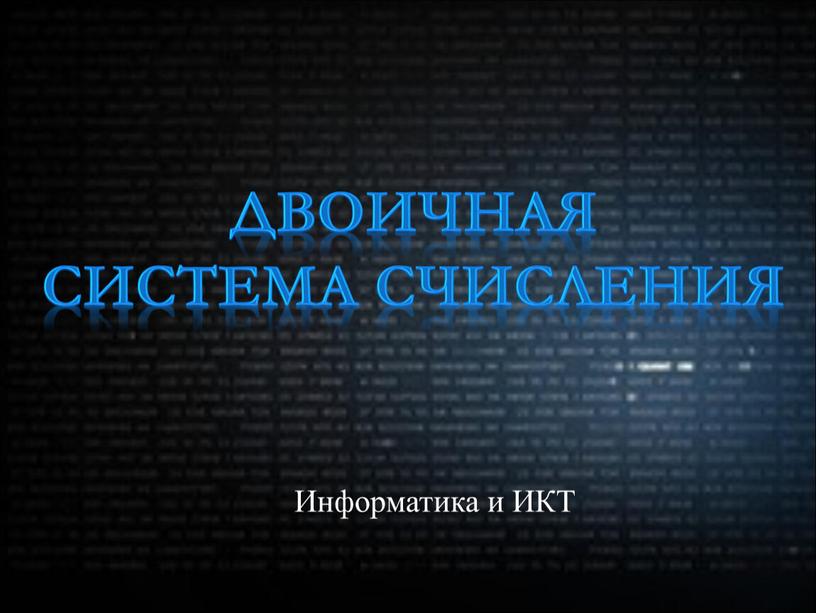 ДВОИЧНАЯ
СИСТЕМА СЧИСЛЕНИЯ

Информатика и ИКТ